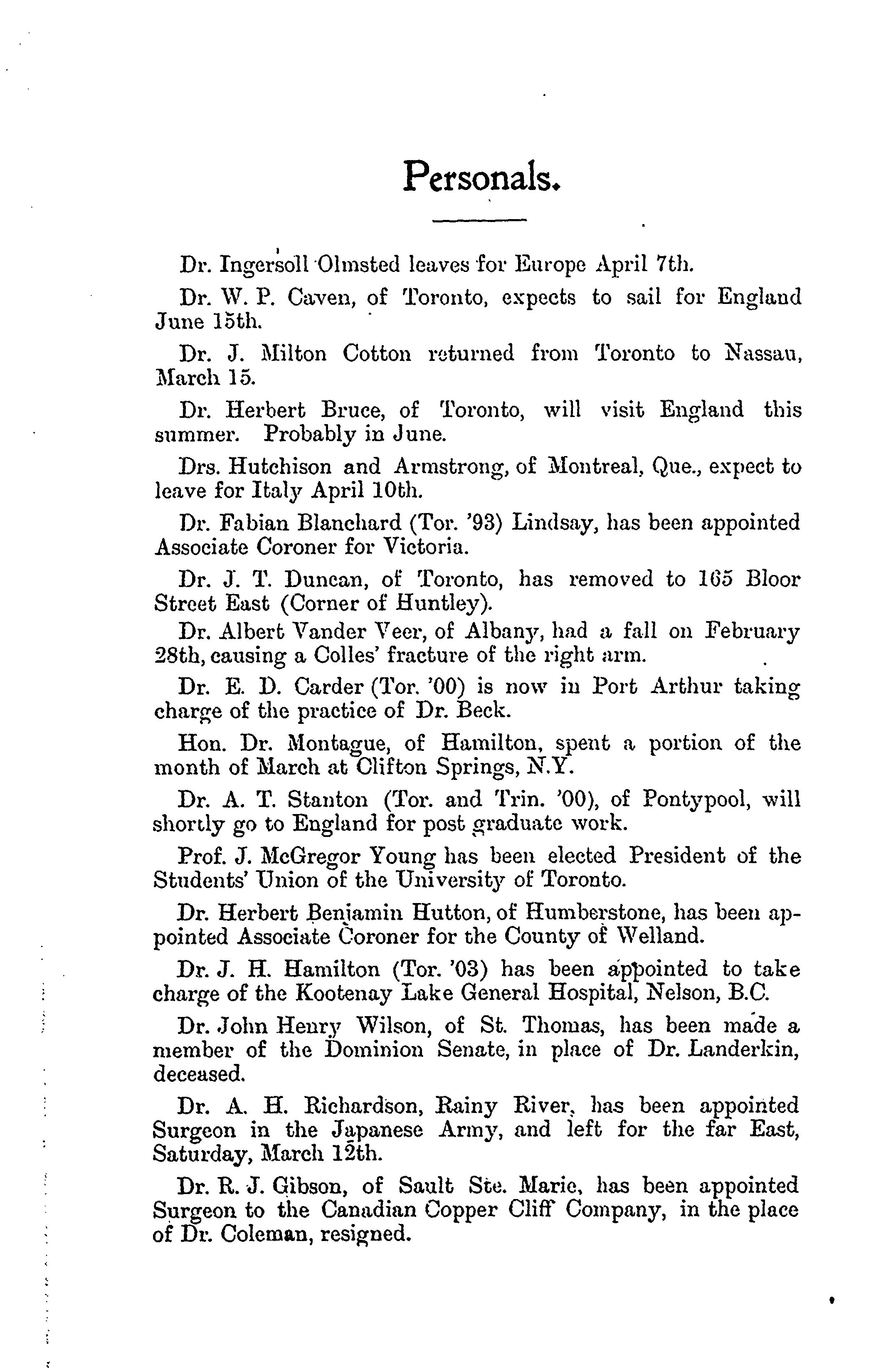 Personals.

Dr. Ingersoll Olmsted leaves for Europe April 7th.

Dr. W. P. Caven, of Toronto, expects to sail for England June 15th.

Dr. J. Milton Cotton returned from Toronto to Nassau, March 15.

Dr. Herbert Bruce, of Toronto, will visit England this summer. Probably in June.

Drs. Hutchison and Armstrong, of Montreal, Que., expect to leave for Italy April 10th.

Dr. Fabian Blanchard (Tor. '93) Lindsay, has been appointed Associate Coroner for Victoria.

Dr. J. T. Duncan, of Toronto, has removed to 165 Bloor Street East (Corner of Huntley).

Dr. Albert Vander Veer, of Albany, had a fall on February 28th, causing a Colles' fracture of the right arm.

Dr. E. D. Carder (Tor. '00) is now in Port Arthur taking charge of the practice of Dr. Beck.

Hon. Dr. Montague, of Hamilton, spent a portion of the month of March at Clifton Springs, N.Y.

Dr. A. T. Stanton (Tor. and Trin. '00), of Pontypool, will shortly go to England for post graduate work.

Prof. J. McGregor Young has been elected President of the Students' Union of the University of Toronto.

Dr. Herbert Benjamin Hutton, of Humberstone, has been appointed Associate Coroner for the County of Welland.

Dr. J. H. Hamilton (Tor. '03) has been appointed to take charge of the Kootenay Lake General Hospital, Nelson, B.C.

Dr. John Henry Wilson, of St. Thomas, has been made a member of the Dominion Senate, in place of Dr. Landerkin, deceased.

Dr. A. H. Richardson, Rainy River, has been appointed Surgeon in the Japanese Army, and left for the far East, Saturday, March 12th.

Dr. R. J. Gibson, of Sault Ste. Marie, has been appointed Surgeon to the Canadian Copper Cliff Company, in the place of Dr. Coleman, resigned.